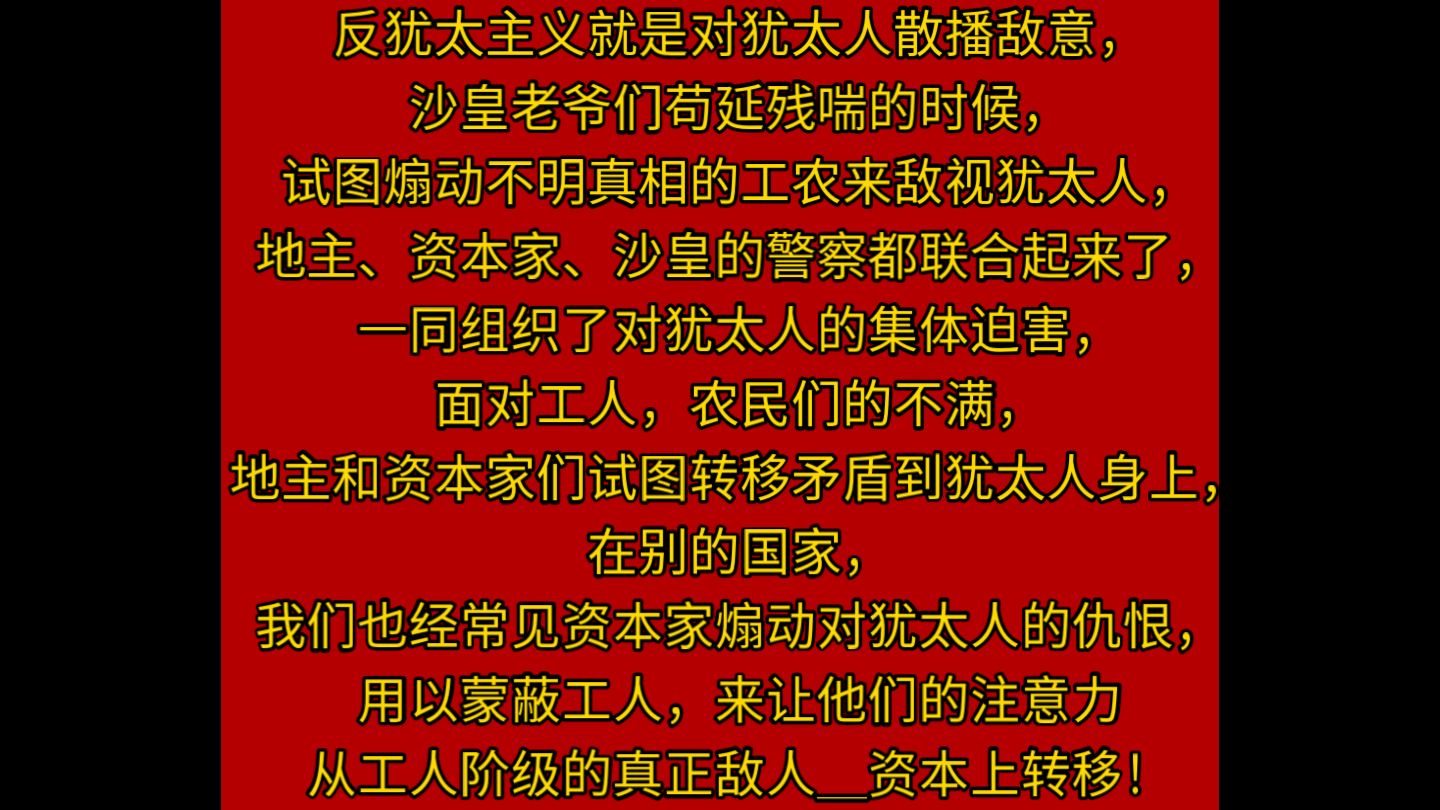 反犹太主义就是对犹太人散播敌意，
沙皇老爷们苟延残喘的时候，
试图煽动不明真相的工农来敌视犹太人，
地主、资本家、沙皇的警察都联合起来了，
一同组织了对犹太人的集体迫害，
面对工人，农民们的不满，
地主和资本家们试图转移矛盾到犹太人身上，
在别的国家，
我们也经常见资本家煽动对犹太人的仇恨，
用以蒙蔽工人，来让他们的注意力
从工人阶级的真正敌人__资本上转移！